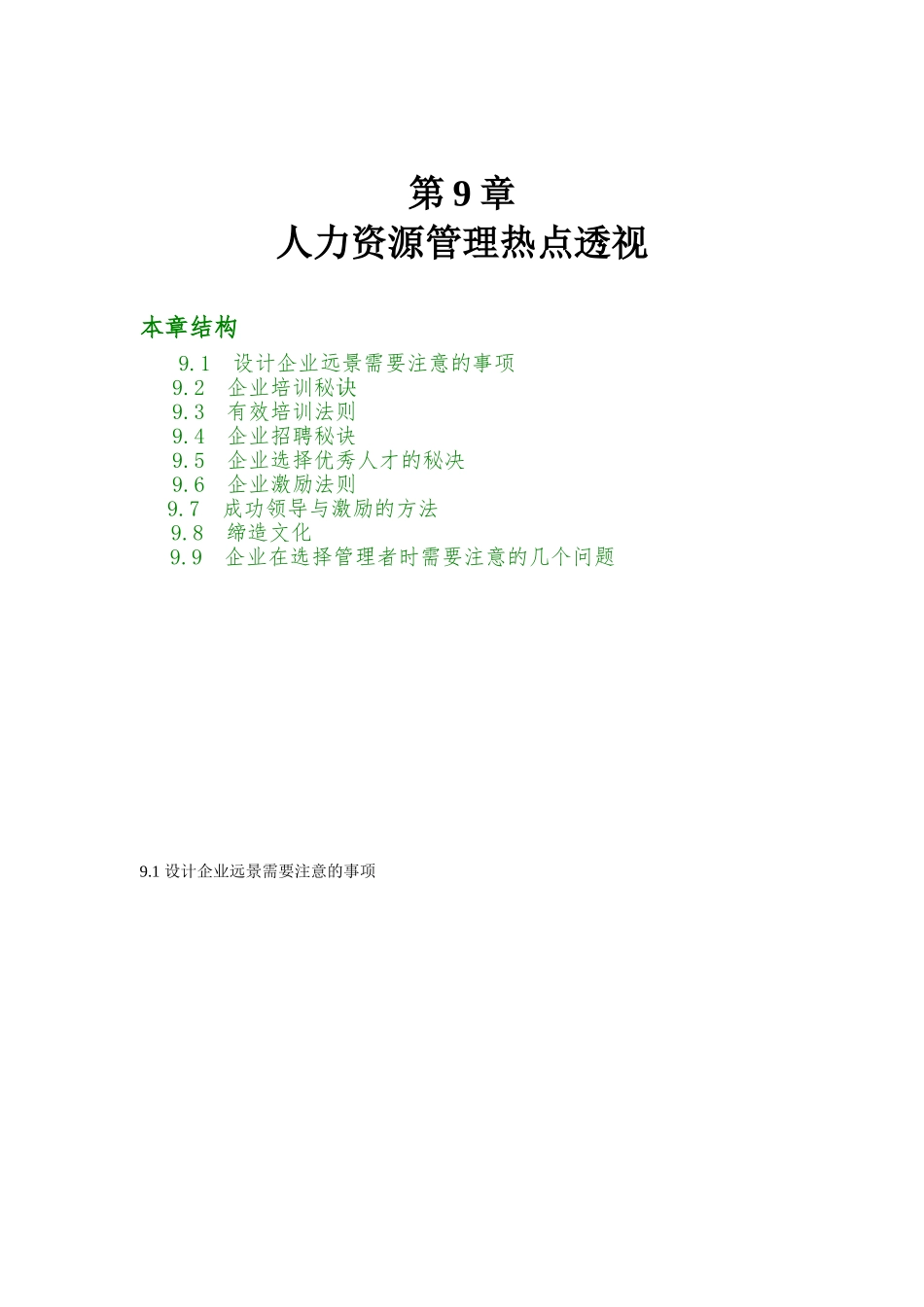 第 9 章
人力资源管理热点透视

本章结构

9.1 设计企业远景需要注意的事项
9.2 企业培训秘诀
9.3 有效培训法则
9.4 企业招聘秘诀
9.5 企业选择优秀人才的秘决
9.6 企业激励法则
9.7 成功领导与激励的方法
9.8 缔造文化
9.9 企业在选择管理者时需要注意的几个问题

9.1 设计企业远景需要注意的事项